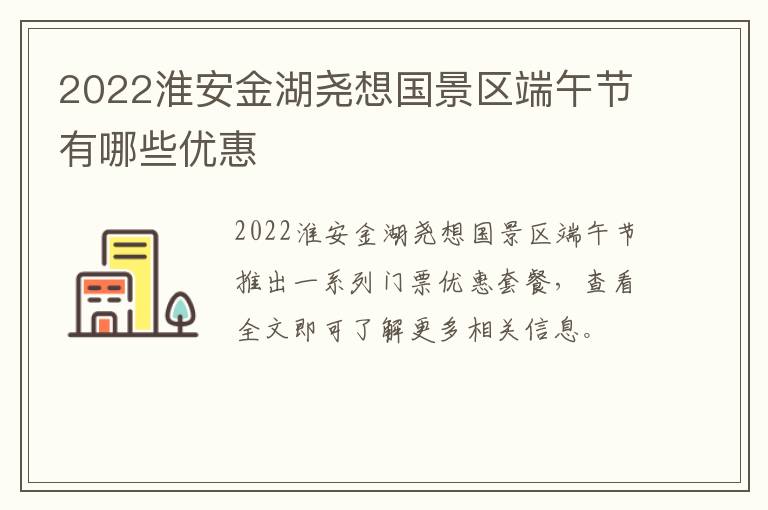 2022淮安金湖尧想国景区端午节有哪些优惠

2022淮安金湖尧想国景区端午节推出一系列门票优惠套餐，查看全文即可了解更多相关信息。